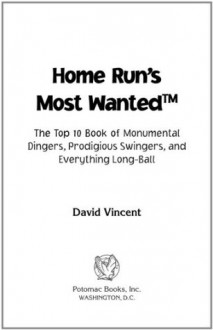 Home Run's Most Wanted™

The Top 10 Book of Monumental Dingers, Prodigious Swingers, and Everything Long-Ball

David Vincent

Potomac Books, Inc.
WASHINGTON, D.C.